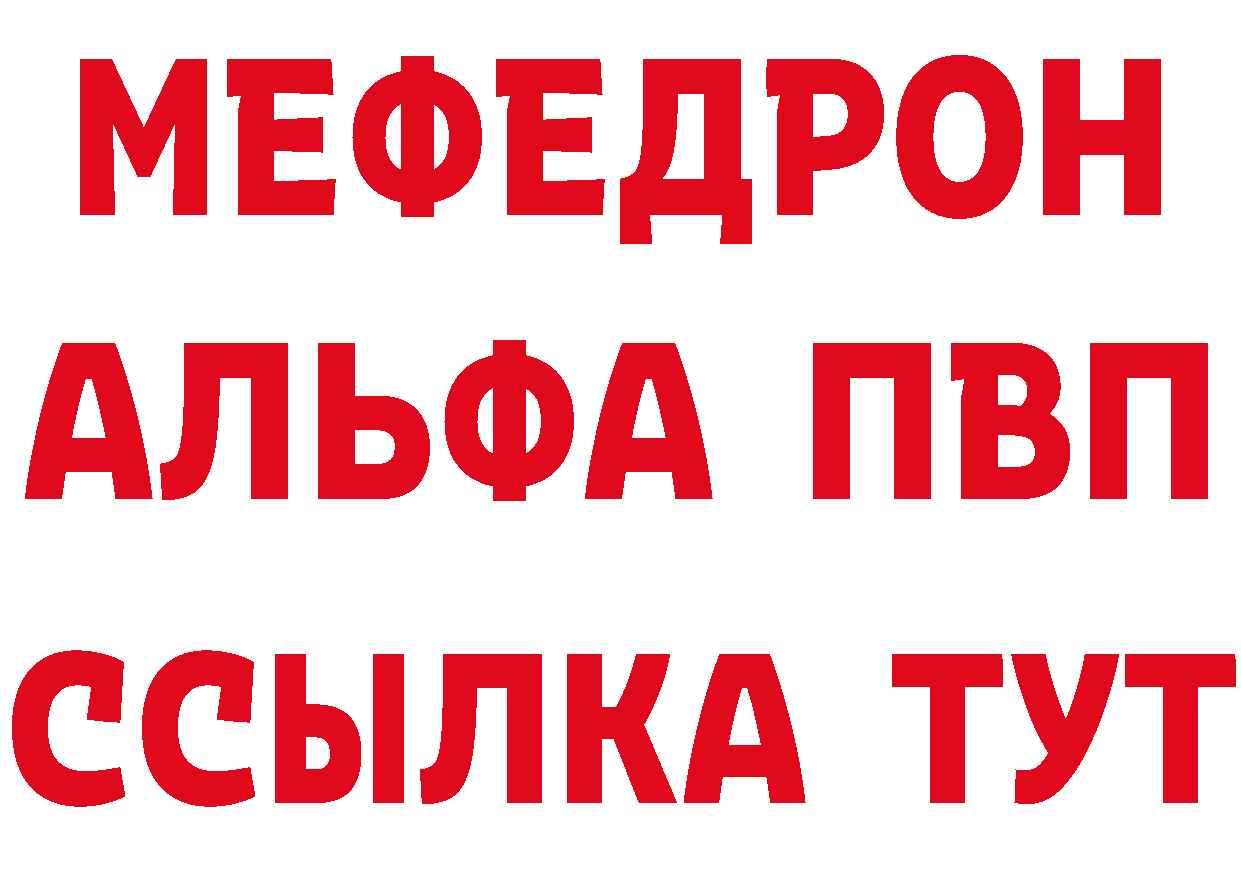 МЕФЕДРОН
АЛЬФА ПВП
ССЫЛКА ТУТ